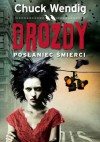 Chuck Wendig

DROZDY

POSŁANIEC ŚMIERCI